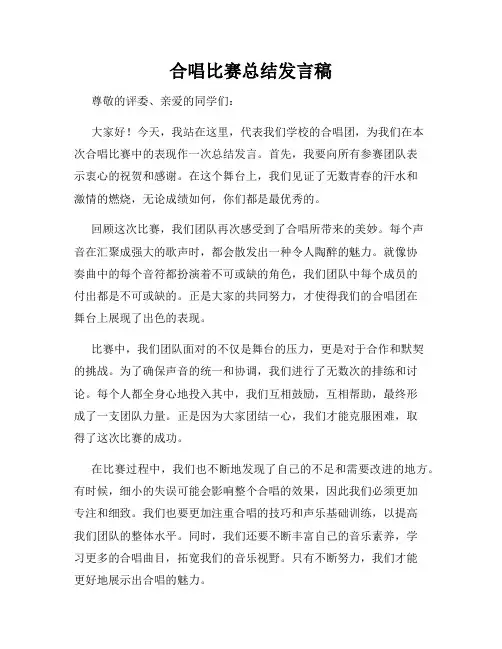 合唱比赛总结发言稿

尊敬的评委、亲爱的同学们：

大家好！今天，我站在这里，代表我们学校的合唱团，为我们在本次合唱比赛中的表现作一次总结发言。首先，我要向所有参赛团队表示衷心的祝贺和感谢。在这个舞台上，我们见证了无数青春的汗水和激情的燃烧，无论成绩如何，你们都是最优秀的。

回顾这次比赛，我们团队再次感受到了合唱所带来的美妙。每个声音在汇聚成强大的歌声时，都会散发出一种令人陶醉的魅力。就像协奏曲中的每个音符都扮演着不可或缺的角色，我们团队中每个成员的付出都是不可或缺的。正是大家的共同努力，才使得我们的合唱团在舞台上展现了出色的表现。

比赛中，我们团队面对的不仅是舞台的压力，更是对于合作和默契的挑战。为了确保声音的统一和协调，我们进行了无数次的排练和讨论。每个人都全身心地投入其中，我们互相鼓励，互相帮助，最终形成了一支团队力量。正是因为大家团结一心，我们才能克服困难，取得了这次比赛的成功。

在比赛过程中，我们也不断地发现了自己的不足和需要改进的地方。有时候，细小的失误可能会影响整个合唱的效果，因此我们必须更加专注和细致。我们也要更加注重合唱的技巧和声乐基础训练，以提高我们团队的整体水平。同时，我们还要不断丰富自己的音乐素养，学习更多的合唱曲目，拓宽我们的音乐视野。只有不断努力，我们才能更好地展示出合唱的魅力。